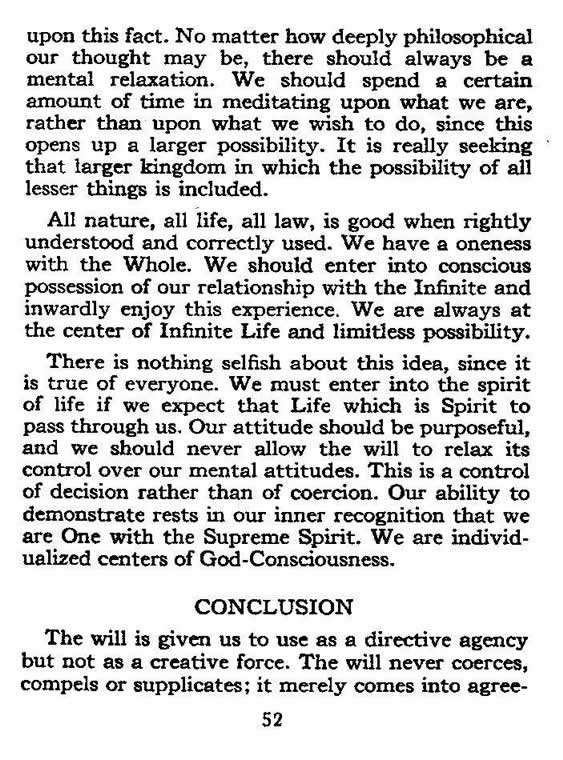 upon this fact. No matter how deeply philosophical our thought may be, there should always be a mental relaxation. We should spend a certain amount of time in meditating upon what we are, rather than upon what we wish to do, since this opens up a larger possibility. It is really seeking that larger kingdom in which the possibility of all lesser things is included.

All nature, all life, all law, is good when rightly understood and correctly used. We have a oneness with the Whole. We should enter into conscious possession of our relationship with the Infinite and inwardly enjoy this experience. We are always at the center of Infinite Life and limitless possibility.

There is nothing selfish about this idea, since it is true of everyone. We must enter into the spirit of life if we expect that Life which is Spirit to pass through us. Our attitude should be purposeful, and we should never allow the will to relax its control over our mental attitudes. This is a control of decision rather than of coercion. Our ability to demonstrate rests in our inner recognition that we are One with the Supreme Spirit. We are individualized centers of God-Consciousness.

CONCLUSION

The will is given us to use as a directive agency but not as a creative force. The will never coerces, compels or supplicates; it merely comes into agree-

52